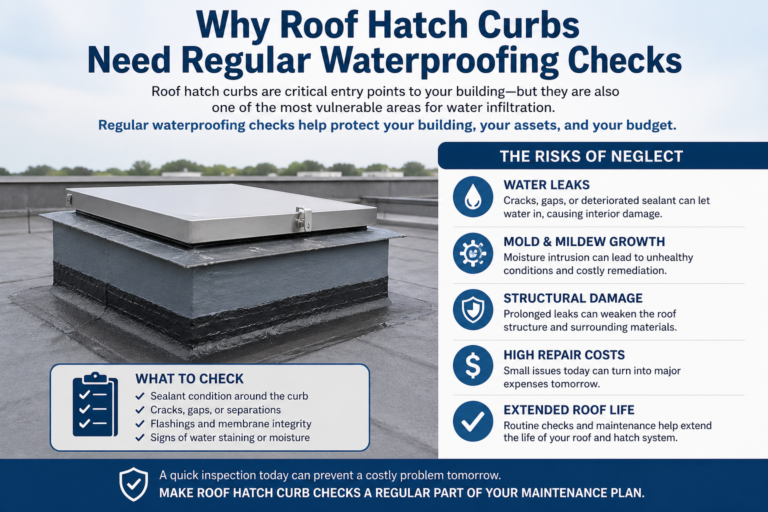 Why Roof Hatch Curbs Need Regular Waterproofing Checks

Roof hatch curbs are critical entry points to your building—but they are also one of the most vulnerable areas for water infiltration.

Regular waterproofing checks help protect your building, your assets, and your budget.

WHAT TO CHECK
✓ Sealant condition around the curb
✓ Cracks, gaps, or separations
✓ Flashings and membrane integrity
✓ Signs of water staining or moisture

THE RISKS OF NEGLECT

WATER LEAKS
Cracks, gaps, or deteriorated sealant can let water in, causing interior damage.

MOLD & MILDEW GROWTH
Moisture intrusion can lead to unhealthy conditions and costly remediation.

STRUCTURAL DAMAGE
Prolonged leaks can weaken the roof structure and surrounding materials.

HIGH REPAIR COSTS
Small issues today can turn into major expenses tomorrow.

EXTENDED ROOF LIFE
Routine checks and maintenance help extend the life of your roof and hatch system.

A quick inspection today can prevent a costly problem tomorrow.
MAKE ROOF HATCH CURB CHECKS A REGULAR PART OF YOUR MAINTENANCE PLAN.